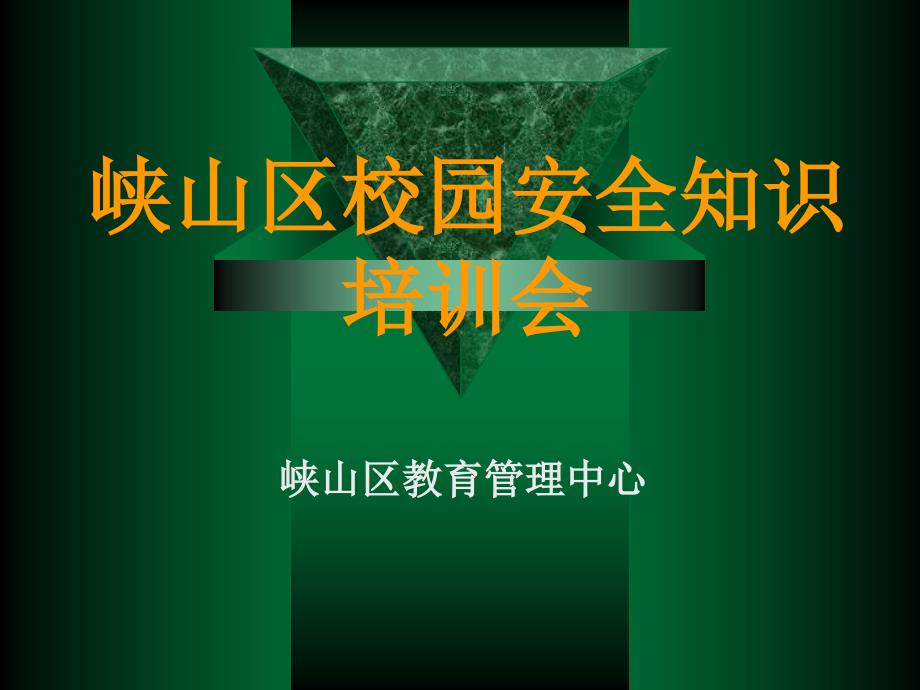 峡山区校园安全知识培训会

峡山区教育管理中心